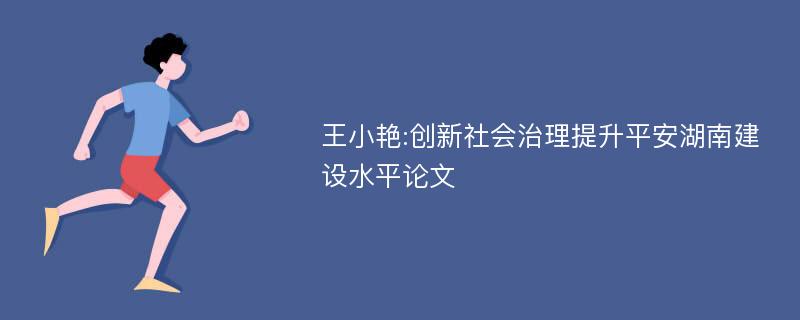 王小艳:创新社会治理提升平安湖南建设水平论文